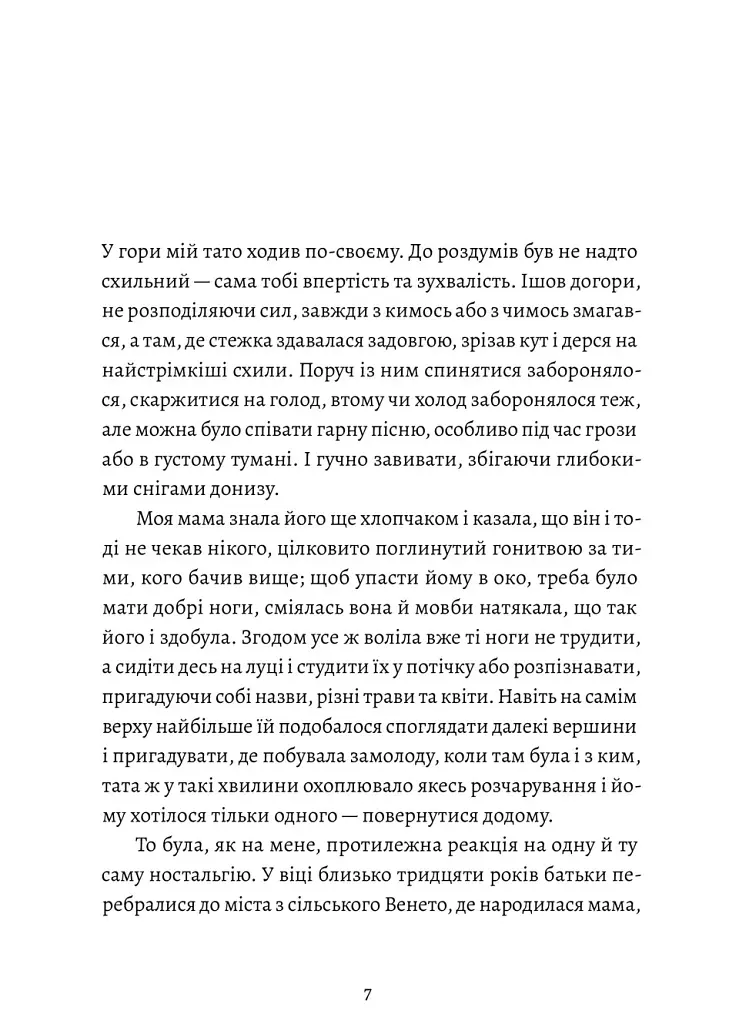 У гори мій тато ходив по-своєму. До роздумів був не надто схильний — сама тобі впертість та зухвалість. Ішов догори, не розподіляючи сил, завжди з кимось або з чимось змагався, а там, де стежка здавалася задовгою, зрізав кут і дерся на найстрімкіші схили. Поруч із ним спинятися заборонялося, скаржитися на голод, втому чи холод заборонялося теж, але можна було співати гарну пісню, особливо під час грози або в густому тумані. І гучно завивати, збігаючи глибокими снігами донизу.

Моя мама знала його ще хлопчаком і казала, що він і тоді не чекав нікого, цілковито поглинутий гонитвою за тими, кого бачив вище; щоб упасти йому в око, треба було мати добрі ноги, сміялась вона й мовби натякала, що так його і здобула. Згодом усе ж воліла вже ті ноги не трудити, а сидіти десь на луці і студити їх у потічку або розпізнавати, пригадуючи собі назви, різні трави та квіти. Навіть на самім верху найбільше їй подобалося споглядати далекі вершини і пригадувати, де побувала замолоду, коли там була і з ким, тата ж у такі хвилини охоплювало якесь розчарування і йому хотілося тільки одного — повернутися додому.

То була, як на мене, протилежна реакція на одну й ту саму ностальгію. У віці близько тридцяти років батьки перебралися до міста з сільського Венето, де народилася мама,

7